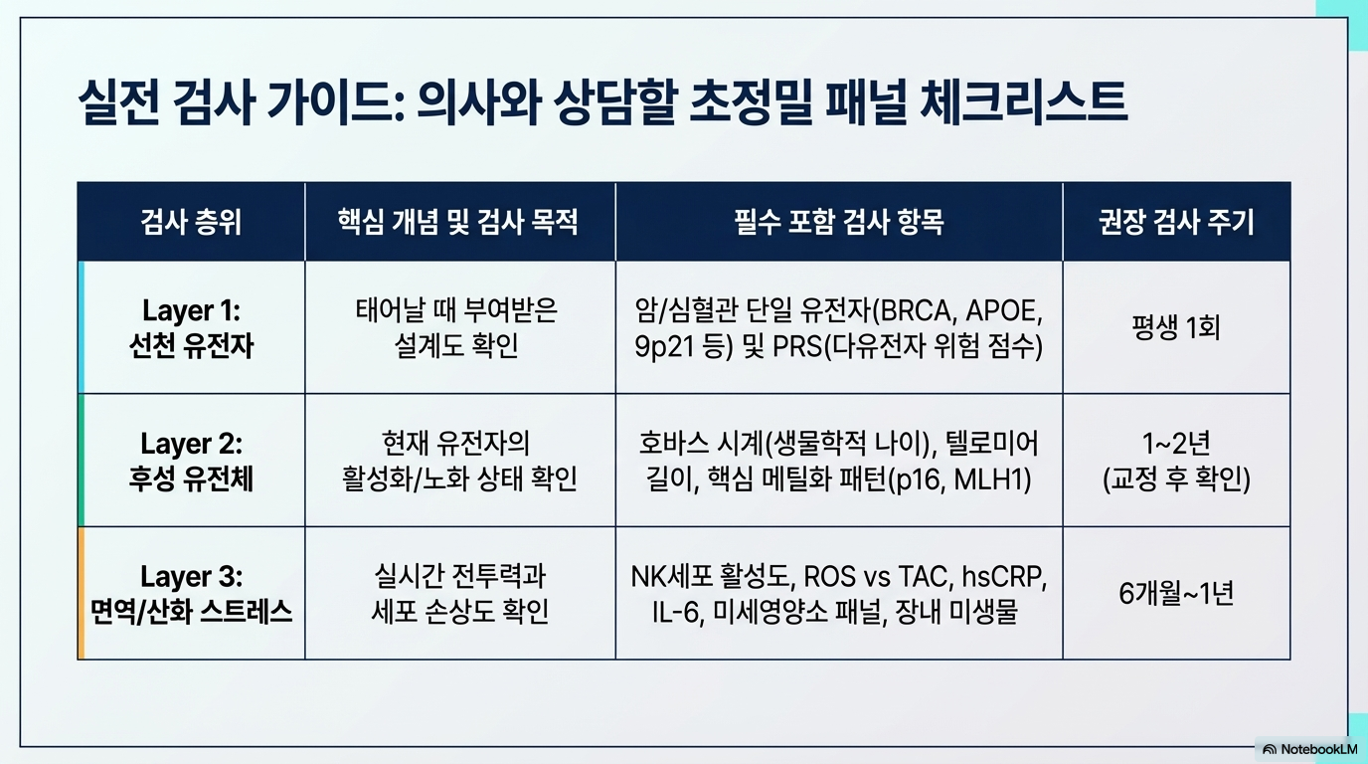 실전 검사 가이드: 의사와 상담할 초정밀 패널 체크리스트

| 검사 층위 | 핵심 개념 및 검사 목적 | 필수 포함 검사 항목 | 권장 검사 주기 |
|---|---|---|---|
| Layer 1: 선천 유전자 | 태어날 때 부여받은 설계도 확인 | 암/심혈관 단일 유전자(BRCA, APOE, 9p21 등) 및 PRS(다유전자 위험 점수) | 평생 1회 |
| Layer 2: 후성 유전체 | 현재 유전자의 활성화/노화 상태 확인 | 호바스 시계(생물학적 나이), 텔로미어 길이, 핵심 메틸화 패턴(p16, MLH1) | 1~2년 (교정 후 확인) |
| Layer 3: 면역/산화 스트레스 | 실시간 전투력과 세포 손상도 확인 | NK세포 활성도, ROS vs TAC, hsCRP, IL-6, 미세영양소 패널, 장내 미생물 | 6개월~1년 |

NotebookLM